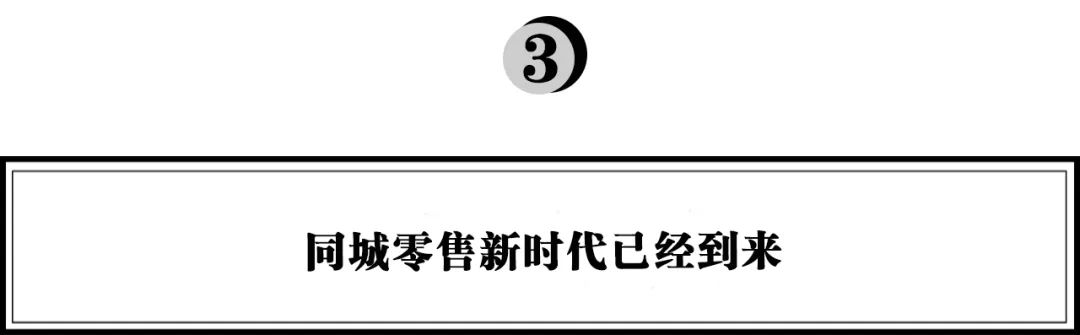 3

同城零售新时代已经到来